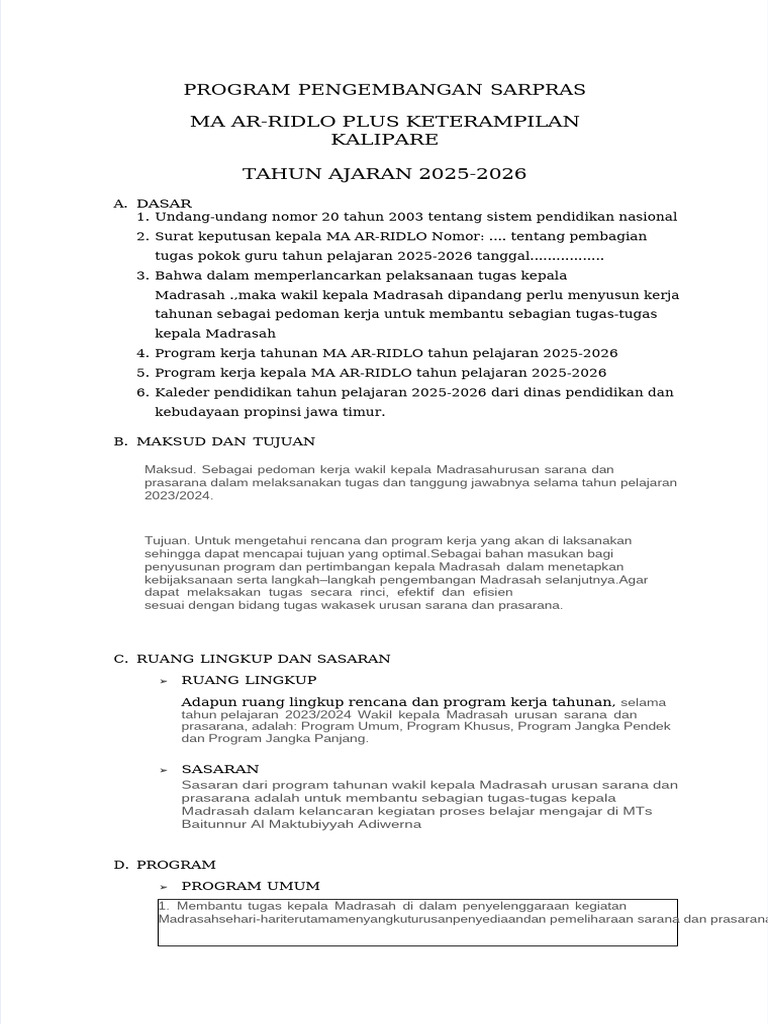 PROGRAM PENGEMBANGAN SARPRAS

MA AR-RIDLO PLUS KETERAMPILAN KALIPARE

TAHUN AJARAN 2025-2026

A. DASAR
1. Undang-undang nomor 20 tahun 2003 tentang sistem pendidikan nasional
2. Surat keputusan kepala MA AR-RIDLO Nomor: .... tentang pembagian tugas pokok guru tahun pelajaran 2025-2026 tanggal................
3. Bahwa dalam memperlancarkan pelaksanaan tugas kepala Madrasah .,maka wakil kepala Madrasah dipandang perlu menyusun kerja tahunan sebagai pedoman kerja untuk membantu sebagian tugas-tugas kepala Madrasah
4. Program kerja tahunan MA AR-RIDLO tahun pelajaran 2025-2026
5. Program kerja kepala MA AR-RIDLO tahun pelajaran 2025-2026
6. Kaleder pendidikan tahun pelajaran 2025-2026 dari dinas pendidikan dan kebudayaan propinsi jawa timur.

B. MAKSUD DAN TUJUAN

Maksud. Sebagai pedoman kerja wakil kepala Madrasahurusan sarana dan prasarana dalam melaksanakan tugas dan tanggung jawabnya selama tahun pelajaran 2023/2024.

Tujuan. Untuk mengetahui rencana dan program kerja yang akan di laksanakan sehingga dapat mencapai tujuan yang optimal.Sebagai bahan masukan bagi penyusunan program dan pertimbangan kepala Madrasah dalam menetapkan kebijaksanaan serta langkah–langkah pengembangan Madrasah selanjutnya.Agar dapat melaksakan tugas secara rinci, efektif dan efisien sesuai dengan bidang tugas wakasek urusan sarana dan prasarana.

C. RUANG LINGKUP DAN SASARAN
➢ RUANG LINGKUP
Adapun ruang lingkup rencana dan program kerja tahunan, selama tahun pelajaran 2023/2024 Wakil kepala Madrasah urusan sarana dan prasarana, adalah: Program Umum, Program Khusus, Program Jangka Pendek dan Program Jangka Panjang.

➢ SASARAN
Sasaran dari program tahunan wakil kepala Madrasah urusan sarana dan prasarana adalah untuk membantu sebagian tugas-tugas kepala Madrasah dalam kelancaran kegiatan proses belajar mengajar di MTs Baitunnur Al Maktubiyyah Adiwerna

D. PROGRAM
➢ PROGRAM UMUM
1. Membantu tugas kepala Madrasah di dalam penyelenggaraan kegiatan Madrasahsehari-hariterutamamenyangkuturusanpenyediaandan pemeliharaan sarana dan prasarana